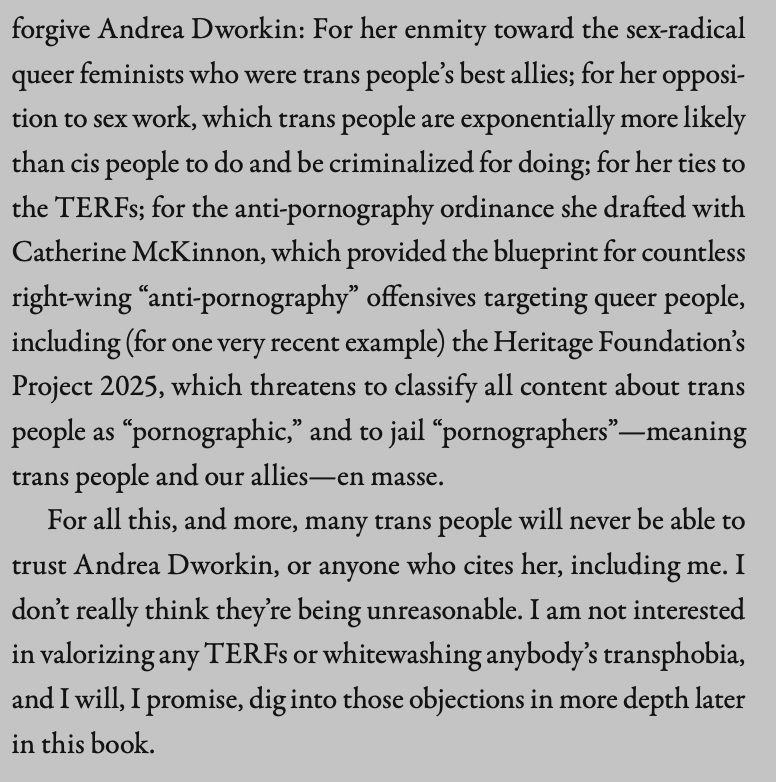 forgive Andrea Dworkin: For her enmity toward the sex-radical queer feminists who were trans people's best allies; for her opposition to sex work, which trans people are exponentially more likely than cis people to do and be criminalized for doing; for her ties to the TERFs; for the anti-pornography ordinance she drafted with Catherine McKinnon, which provided the blueprint for countless right-wing "anti-pornography" offensives targeting queer people, including (for one very recent example) the Heritage Foundation's Project 2025, which threatens to classify all content about trans people as "pornographic," and to jail "pornographers"—meaning trans people and our allies—en masse.

For all this, and more, many trans people will never be able to trust Andrea Dworkin, or anyone who cites her, including me. I don't really think they're being unreasonable. I am not interested in valorizing any TERFs or whitewashing anybody's transphobia, and I will, I promise, dig into those objections in more depth later in this book.